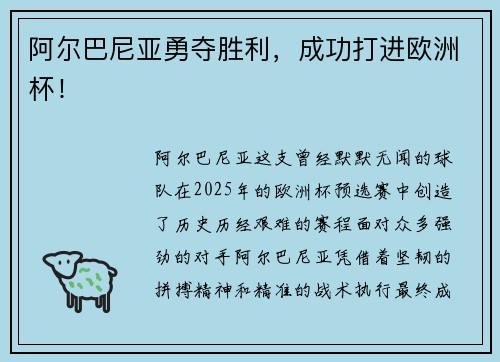 阿尔巴尼亚勇夺胜利，成功打进欧洲杯！

阿尔巴尼亚这支曾经默默无闻的球队在2025年的欧洲杯预选赛中创造了历史历经艰难的赛程面对众多强劲的对手阿尔巴尼亚凭借着坚韧的拼搏精神和精准的战术执行最终成